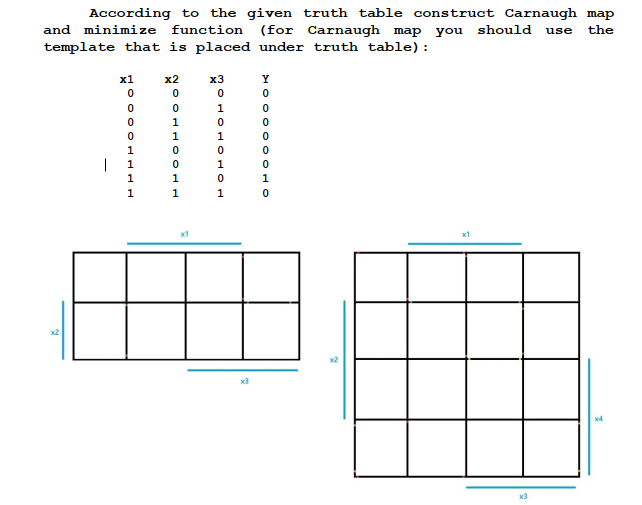 According to the given truth table construct Carnaugh map and minimize function (for Carnaugh map you should use the template that is placed under truth table):

| x1 | x2 | x3 | Y |
|---|---|---|---|
| 0 | 0 | 0 | 0 |
| 0 | 0 | 1 | 0 |
| 0 | 1 | 0 | 0 |
| 0 | 1 | 1 | 0 |
| 1 | 0 | 0 | 0 |
| 1 | 0 | 1 | 0 |
| 1 | 1 | 0 | 1 |
| 1 | 1 | 1 | 0 |

x1
x2
x3

x1
x2
x4
x3